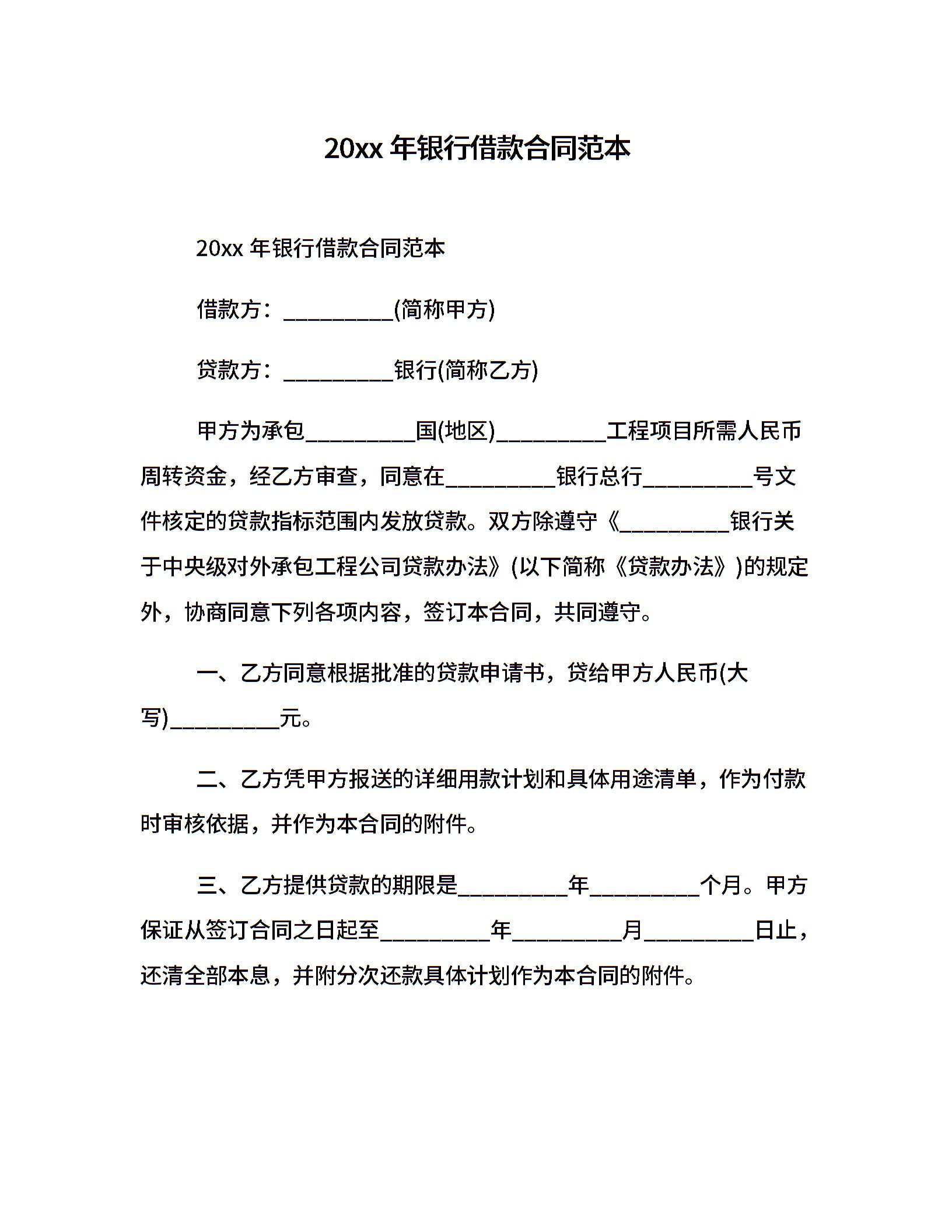 20xx 年银行借款合同范本

20xx 年银行借款合同范本

借款方：__________(简称甲方)

贷款方：__________银行(简称乙方)

甲方为承包__________国(地区)__________工程项目所需人民币周转资金，经乙方审查，同意在__________银行总行__________号文件核定的贷款指标范围内发放贷款。双方除遵守《__________银行关于中央级对外承包工程公司贷款办法》(以下简称《贷款办法》)的规定外，协商同意下列各项内容，签订本合同，共同遵守。

一、乙方同意根据批准的贷款申请书，贷给甲方人民币(大写)__________元。

二、乙方凭甲方报送的详细用款计划和具体用途清单，作为付款时审核依据，并作为本合同的附件。

三、乙方提供贷款的期限是__________年__________个月。甲方保证从签订合同之日起至__________年__________月__________日止，还清全部本息，并附分次还款具体计划作为本合同的附件。